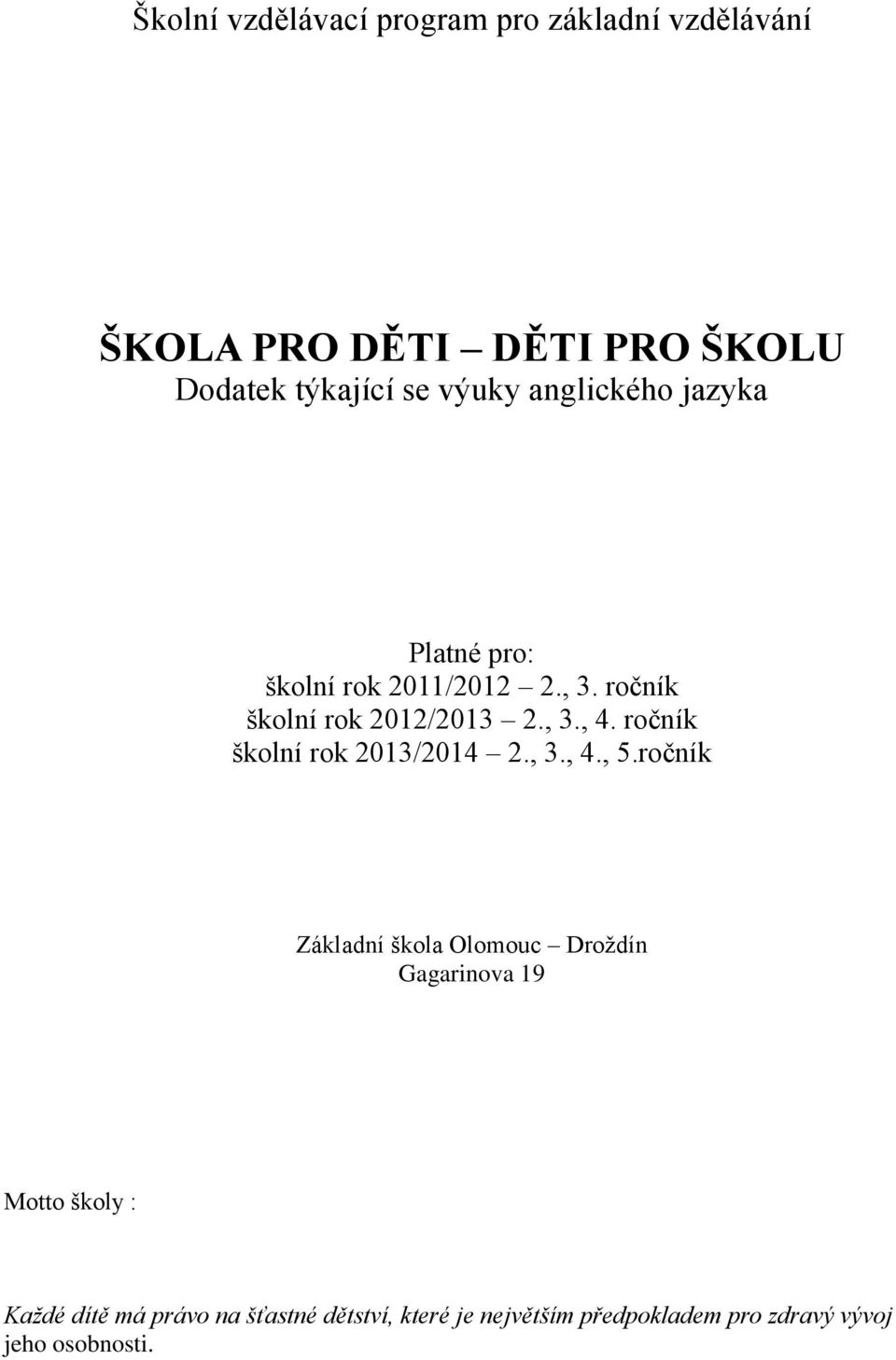 Školní vzdělávací program pro základní vzdělávání

ŠKOLA PRO DĚTI – DĚTI PRO ŠKOLU
Dodatek týkající se výuky anglického jazyka

Platné pro:
školní rok 2011/2012 – 2., 3. ročník
školní rok 2012/2013 – 2., 3., 4. ročník
školní rok 2013/2014 – 2., 3., 4., 5.ročník

Základní škola Olomouc – Droždín
Gagarinova 19

Motto školy :

Každé dítě má právo na šťastné dětství, které je největším předpokladem pro zdravý vývoj jeho osobnosti.